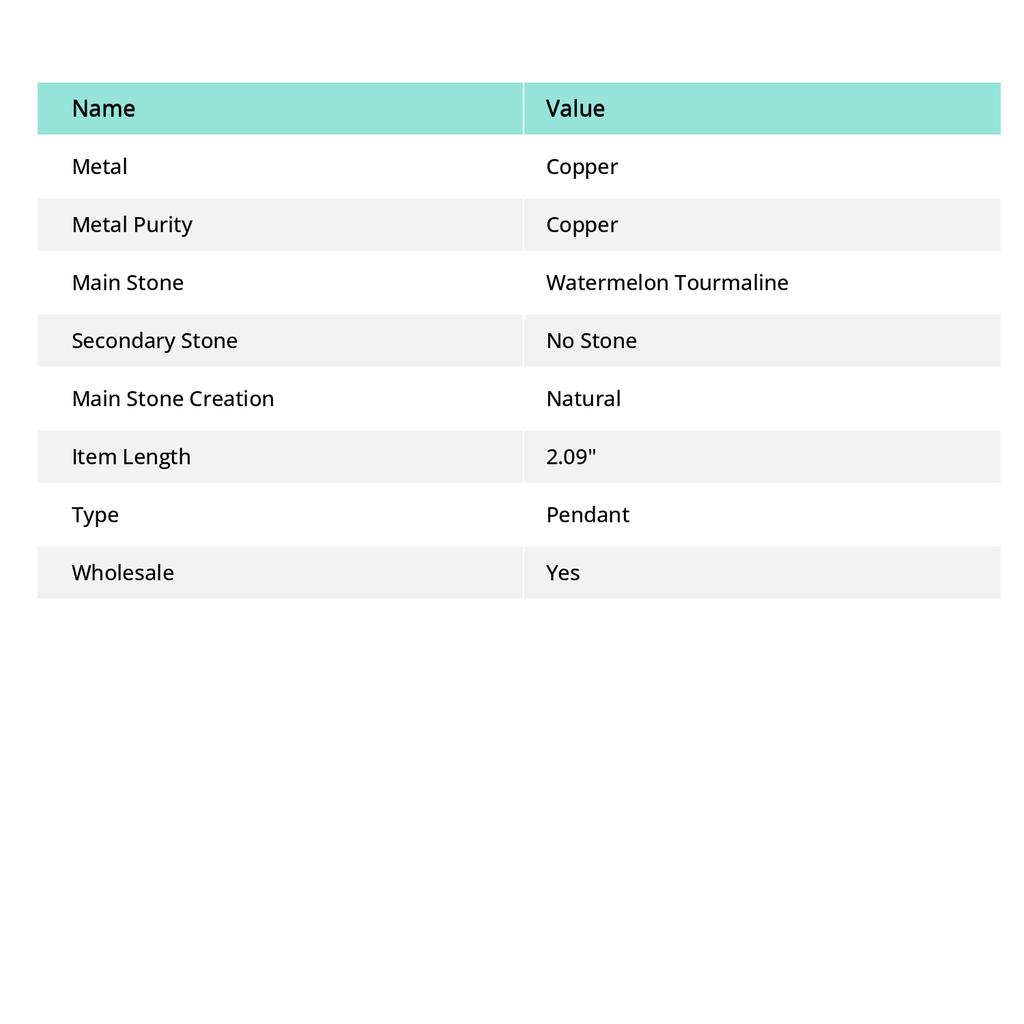 | Name | Value |
|---|---|
| Metal | Copper |
| Metal Purity | Copper |
| Main Stone | Watermelon Tourmaline |
| Secondary Stone | No Stone |
| Main Stone Creation | Natural |
| Item Length | 2.09" |
| Type | Pendant |
| Wholesale | Yes |